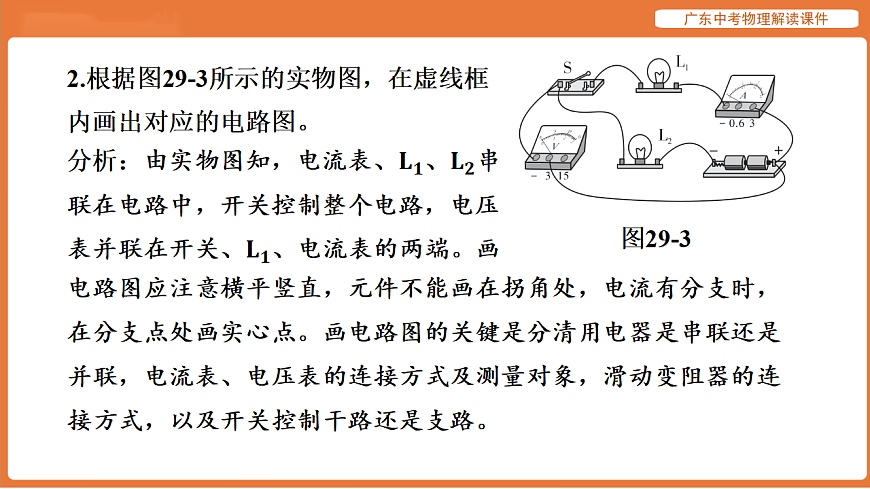 广东中考物理解读课件

2.根据图29-3所示的实物图，在虚线框内画出对应的电路图。

分析：由实物图知，电流表、$L_1$、$L_2$串联在电路中，开关控制整个电路，电压表并联在开关、$L_1$、电流表的两端。画电路图应注意横平竖直，元件不能画在拐角处，电流有分支时，在分支点处画实心点。画电路图的关键是分清用电器是串联还是并联，电流表、电压表的连接方式及测量对象，滑动变阻器的连接方式，以及开关控制干路还是支路。

S
$L_1$
A
- 0.6 3
V
- 3 15
$L_2$
-
+

图29-3